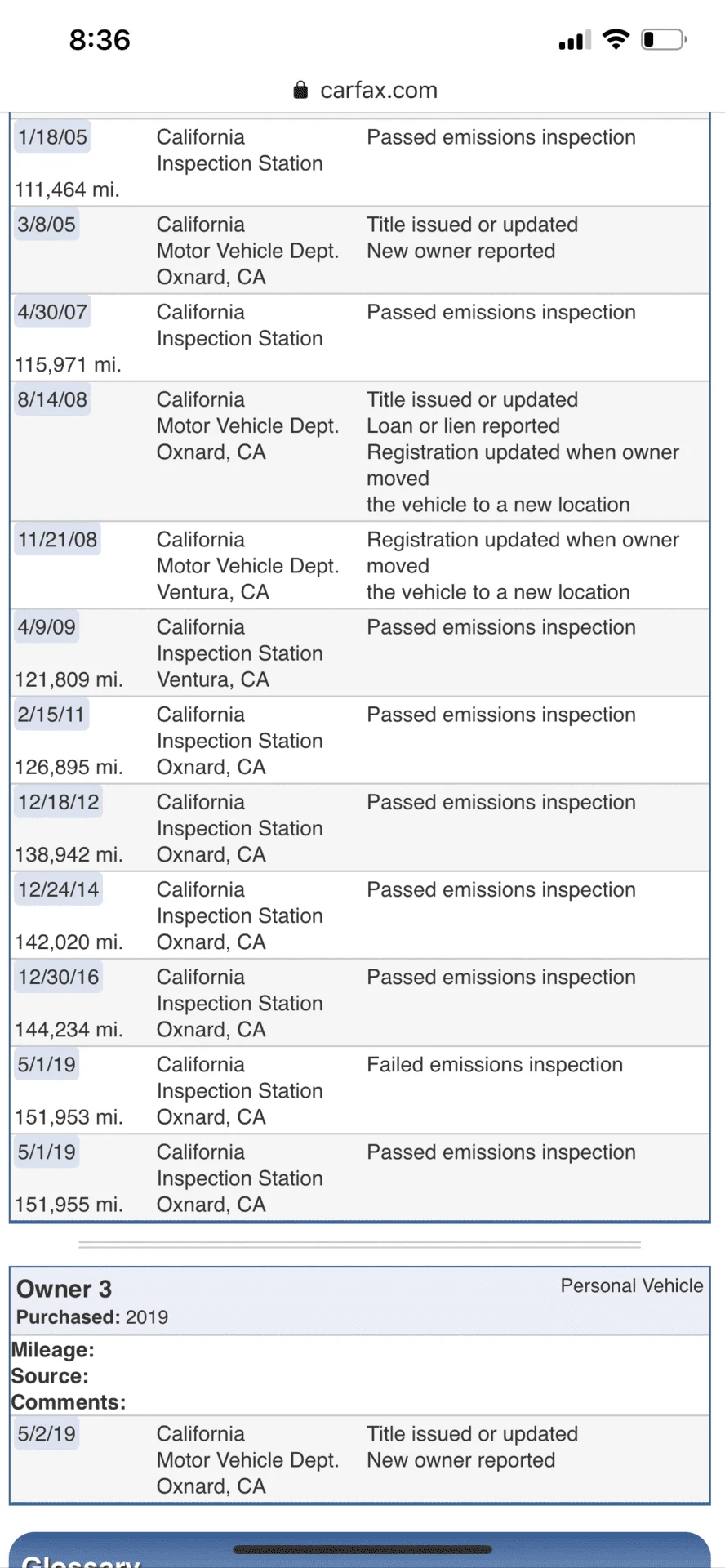 8:36

carfax.com

| | | |
|---|---|---|
| 1/18/05 111,464 mi. | California Inspection Station | Passed emissions inspection |
| 3/8/05 | California Motor Vehicle Dept. Oxnard, CA | Title issued or updated New owner reported |
| 4/30/07 115,971 mi. | California Inspection Station | Passed emissions inspection |
| 8/14/08 | California Motor Vehicle Dept. Oxnard, CA | Title issued or updated Loan or lien reported Registration updated when owner moved the vehicle to a new location |
| 11/21/08 | California Motor Vehicle Dept. Ventura, CA | Registration updated when owner moved the vehicle to a new location |
| 4/9/09 121,809 mi. | California Inspection Station Ventura, CA | Passed emissions inspection |
| 2/15/11 126,895 mi. | California Inspection Station Oxnard, CA | Passed emissions inspection |
| 12/18/12 138,942 mi. | California Inspection Station Oxnard, CA | Passed emissions inspection |
| 12/24/14 142,020 mi. | California Inspection Station Oxnard, CA | Passed emissions inspection |
| 12/30/16 144,234 mi. | California Inspection Station Oxnard, CA | Passed emissions inspection |
| 5/1/19 151,953 mi. | California Inspection Station Oxnard, CA | Failed emissions inspection |
| 5/1/19 151,955 mi. | California Inspection Station Oxnard, CA | Passed emissions inspection |

Owner 3
Personal Vehicle
Purchased: 2019
Mileage:
Source:
Comments:

| | | |
|---|---|---|
| 5/2/19 | California Motor Vehicle Dept. Oxnard, CA | Title issued or updated New owner reported |

Glossary